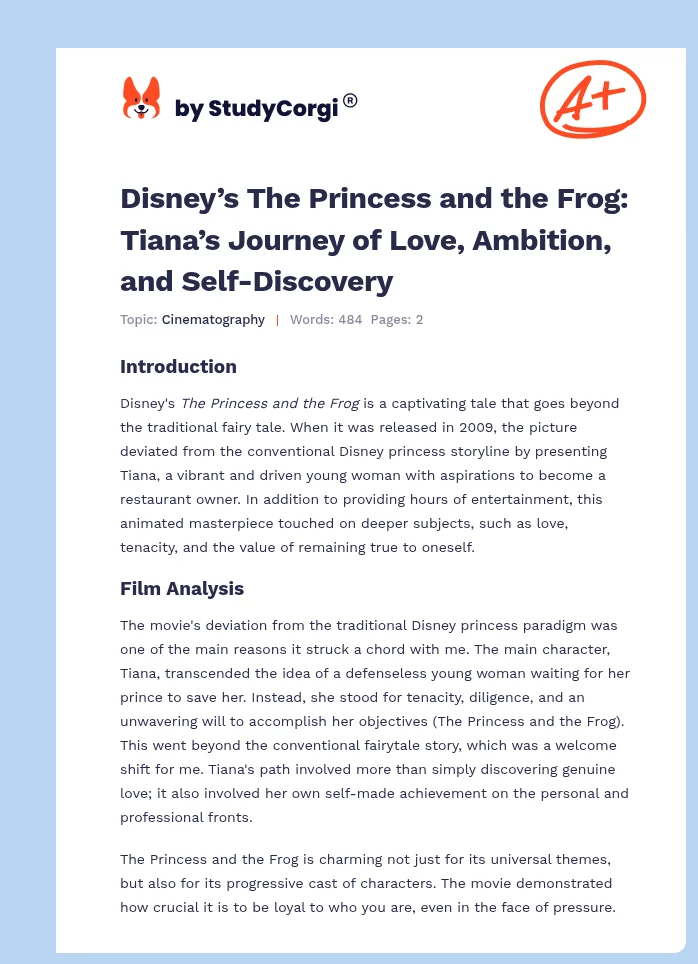 by StudyCorgi®

A+

Disney’s The Princess and the Frog: Tiana’s Journey of Love, Ambition, and Self-Discovery

Topic: Cinematography | Words: 484 Pages: 2

Introduction

Disney's The Princess and the Frog is a captivating tale that goes beyond the traditional fairy tale. When it was released in 2009, the picture deviated from the conventional Disney princess storyline by presenting Tiana, a vibrant and driven young woman with aspirations to become a restaurant owner. In addition to providing hours of entertainment, this animated masterpiece touched on deeper subjects, such as love, tenacity, and the value of remaining true to oneself.

Film Analysis

The movie's deviation from the traditional Disney princess paradigm was one of the main reasons it struck a chord with me. The main character, Tiana, transcended the idea of a defenseless young woman waiting for her prince to save her. Instead, she stood for tenacity, diligence, and an unwavering will to accomplish her objectives (The Princess and the Frog). This went beyond the conventional fairytale story, which was a welcome shift for me. Tiana's path involved more than simply discovering genuine love; it also involved her own self-made achievement on the personal and professional fronts.

The Princess and the Frog is charming not just for its universal themes, but also for its progressive cast of characters. The movie demonstrated how crucial it is to be loyal to who you are, even in the face of pressure.